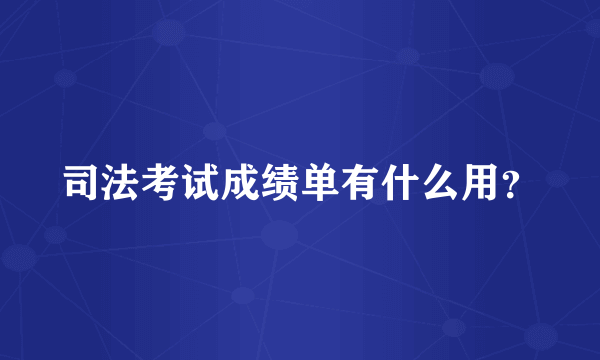 司法考试成绩单有什么用?